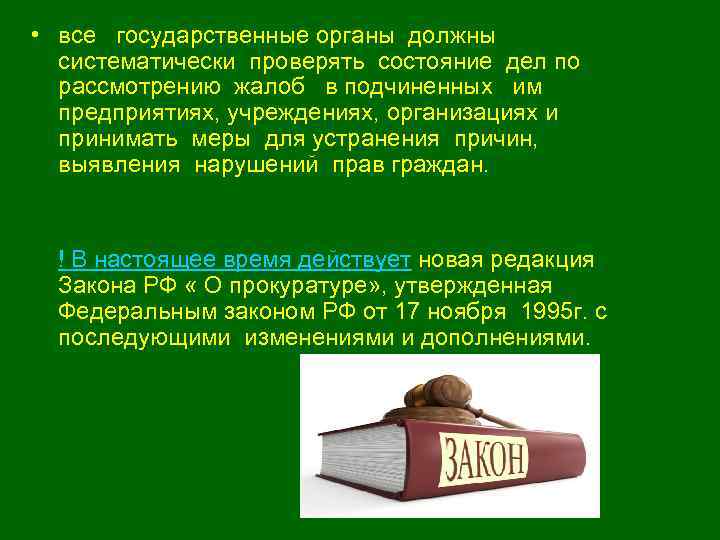 • все государственные органы должны систематически проверять состояние дел по рассмотрению жалоб в подчиненных им предприятиях, учреждениях, организациях и принимать меры для устранения причин, выявления нарушений прав граждан.

! В настоящее время действует новая редакция Закона РФ « О прокуратуре», утвержденная Федеральным законом РФ от 17 ноября 1995г. с последующими изменениями и дополнениями.

ЗАКОН